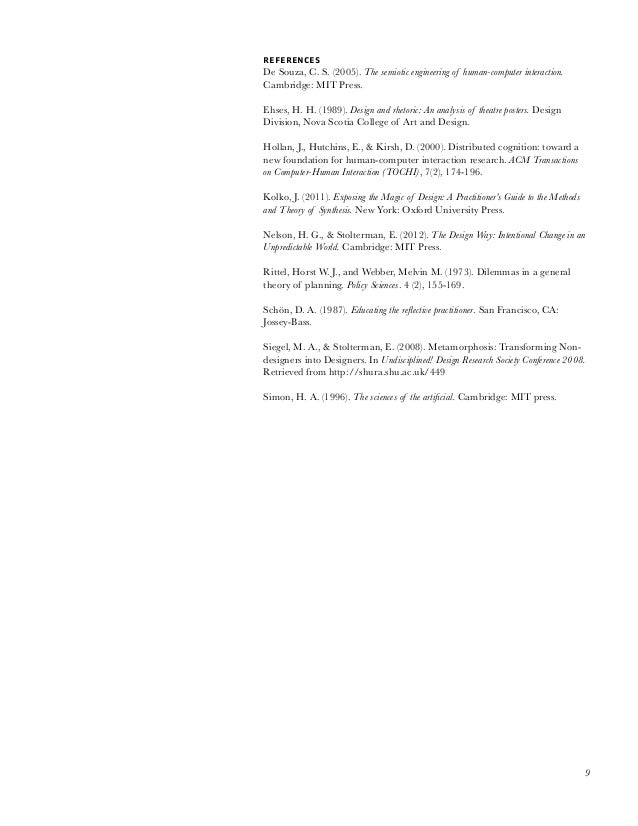 REFERENCES
De Souza, C. S. (2005). The semiotic engineering of human-computer interaction. Cambridge: MIT Press.

Ehses, H. H. (1989). Design and rhetoric: An analysis of theatre posters. Design Division, Nova Scotia College of Art and Design.

Hollan, J., Hutchins, E., & Kirsh, D. (2000). Distributed cognition: toward a new foundation for human-computer interaction research. ACM Transactions on Computer-Human Interaction (TOCHI), 7(2), 174-196.

Kolko, J. (2011). Exposing the Magic of Design: A Practitioner's Guide to the Methods and Theory of Synthesis. New York: Oxford University Press.

Nelson, H. G., & Stolterman, E. (2012). The Design Way: Intentional Change in an Unpredictable World. Cambridge: MIT Press.

Rittel, Horst W. J., and Webber, Melvin M. (1973). Dilemmas in a general theory of planning. Policy Sciences. 4 (2), 155-169.

Schön, D. A. (1987). Educating the reflective practitioner. San Francisco, CA: Jossey-Bass.

Siegel, M. A., & Stolterman, E. (2008). Metamorphosis: Transforming Non-designers into Designers. In Undisciplined! Design Research Society Conference 2008. Retrieved from http://shura.shu.ac.uk/449

Simon, H. A. (1996). The sciences of the artificial. Cambridge: MIT press.

9